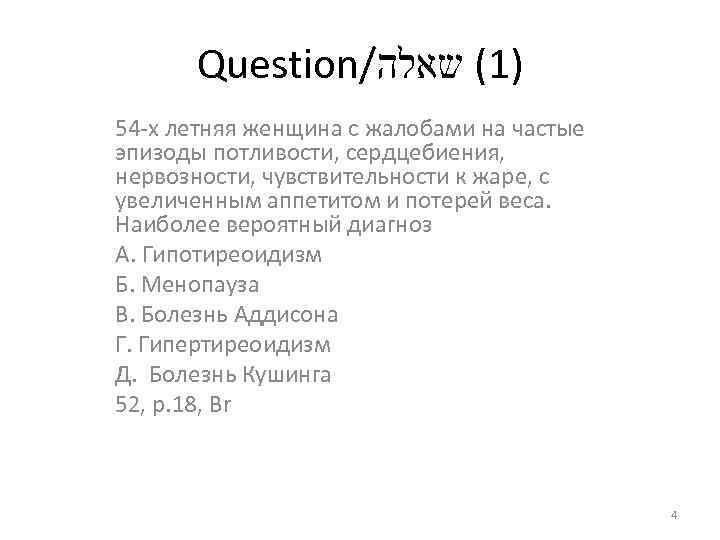 Question/שאלה (1)

54-х летняя женщина с жалобами на частые эпизоды потливости, сердцебиения, нервозности, чувствительности к жаре, с увеличенным аппетитом и потерей веса. Наиболее вероятный диагноз

А. Гипотиреоидизм

Б. Менопауза

В. Болезнь Аддисона

Г. Гипертиреоидизм

Д. Болезнь Кушинга

52, p.18, Br

4